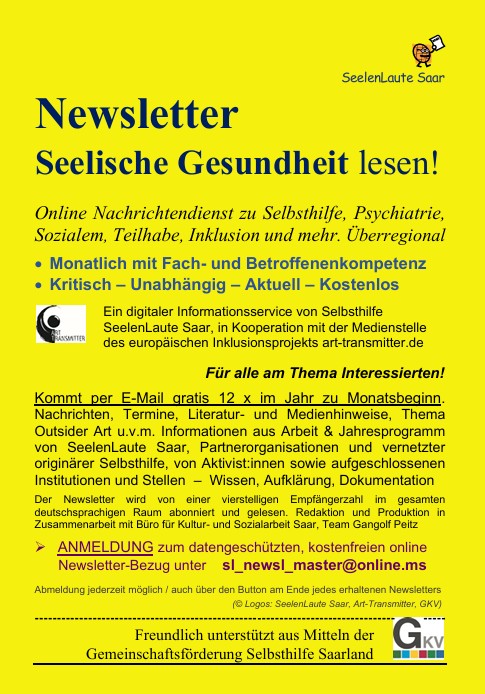 SeelenLaute Saar

Newsletter

Seelische Gesundheit lesen!

Online Nachrichtendienst zu Selbsthilfe, Psychiatrie, Sozialem, Teilhabe, Inklusion und mehr. Überregional

• Monatlich mit Fach- und Betroffenenkompetenz
• Kritisch – Unabhängig – Aktuell – Kostenlos

ART TRANSMITTER

Ein digitaler Informationsservice von Selbsthilfe SeelenLaute Saar, in Kooperation mit der Medienstelle des europäischen Inklusionsprojekts art-transmitter.de

Für alle am Thema Interessierten!

Kommt per E-Mail gratis 12 x im Jahr zu Monatsbeginn. Nachrichten, Termine, Literatur- und Medienhinweise, Thema Outsider Art u.v.m. Informationen aus Arbeit & Jahresprogramm von SeelenLaute Saar, Partnerorganisationen und vernetzter originärer Selbsthilfe, von Aktivist:innen sowie aufgeschlossenen Institutionen und Stellen – Wissen, Aufklärung, Dokumentation

Der Newsletter wird von einer vierstelligen Empfängerzahl im gesamten deutschsprachigen Raum abonniert und gelesen. Redaktion und Produktion in Zusammenarbeit mit Büro für Kultur- und Sozialarbeit Saar, Team Gangolf Peitz

➢ ANMELDUNG zum datengeschützten, kostenfreien online Newsletter-Bezug unter sl_newsl_master@online.ms

Abmeldung jederzeit möglich / auch über den Button am Ende jedes erhaltenen Newsletters

(© Logos: SeelenLaute Saar, Art-Transmitter, GKV)

Freundlich unterstützt aus Mitteln der Gemeinschaftsförderung Selbsthilfe Saarland

GKV